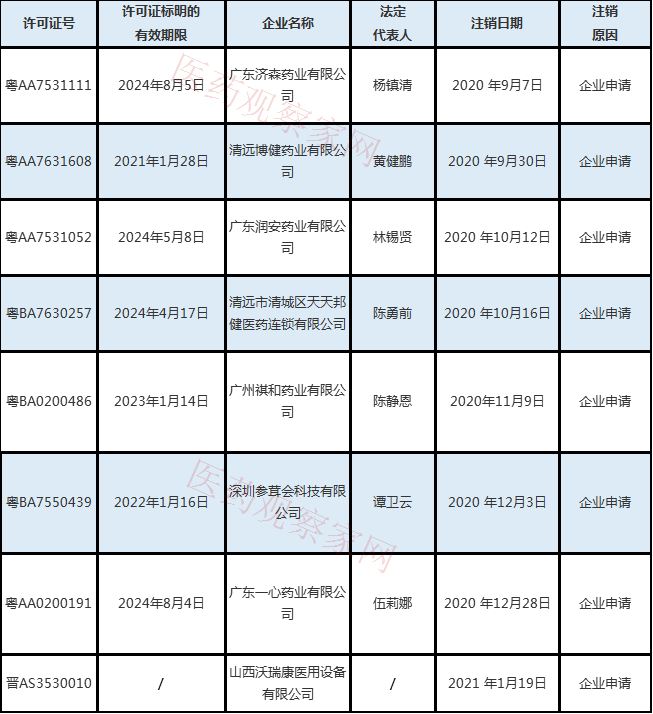 | 许可证号 | 许可证标明的有效期限 | 企业名称 | 法定代表人 | 注销日期 | 注销原因 |
|---|---|---|---|---|---|
| 粤AA7531111 | 2024年8月5日 | 广东济森药业有限公司 | 杨镇清 | 2020 年9月7日 | 企业申请 |
| 粤AA7631608 | 2021年1月28日 | 清远博健药业有限公司 | 黄健鹏 | 2020 年9月30日 | 企业申请 |
| 粤AA7531052 | 2024年5月8日 | 广东润安药业有限公司 | 林锡贤 | 2020 年10月12日 | 企业申请 |
| 粤BA7630257 | 2024年4月17日 | 清远市清城区天天邦健医药连锁有限公司 | 陈勇前 | 2020 年10月16日 | 企业申请 |
| 粤BA0200486 | 2023年1月14日 | 广州祺和药业有限公司 | 陈静恩 | 2020年11月9日 | 企业申请 |
| 粤BA7550439 | 2022年1月16日 | 深圳参茸会科技有限公司 | 谭卫云 | 2020 年12月3日 | 企业申请 |
| 粤AA0200191 | 2024年8月4日 | 广东一心药业有限公司 | 伍莉娜 | 2020 年12月28日 | 企业申请 |
| 晋AS3530010 | / | 山西沃瑞康医用设备有限公司 | / | 2021 年1月19日 | 企业申请 |

医药观察家网

医药观察家网